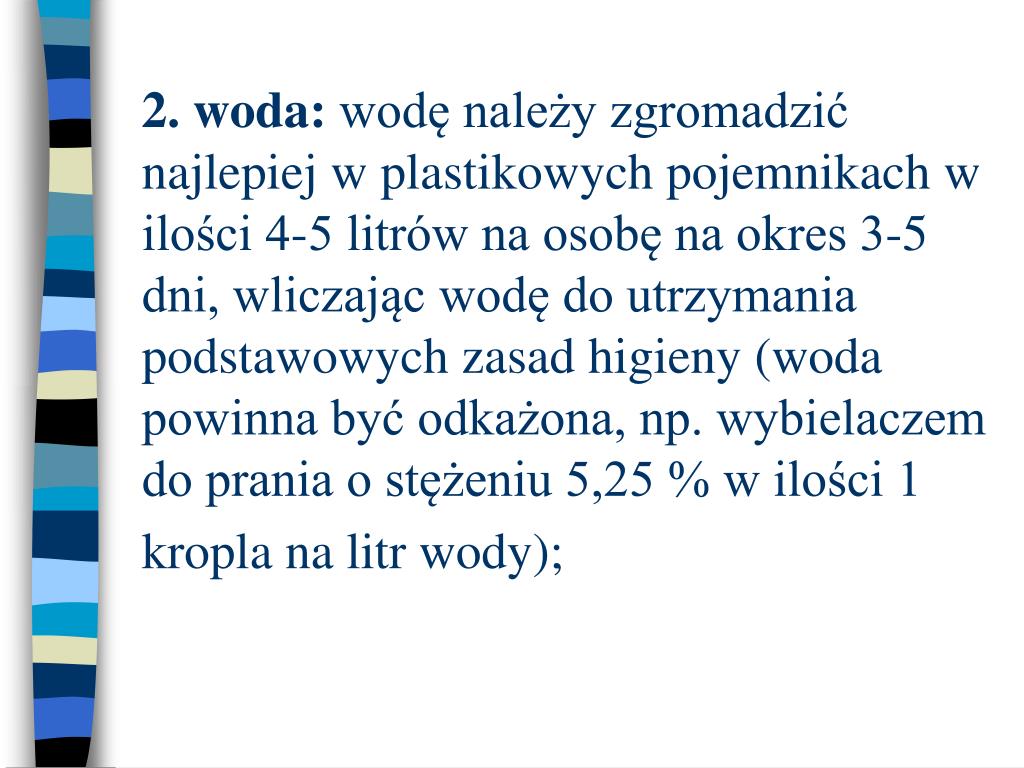 2. woda: wodę należy zgromadzić najlepiej w plastikowych pojemnikach w ilości 4-5 litrów na osobę na okres 3-5 dni, wliczając wodę do utrzymania podstawowych zasad higieny (woda powinna być odkażona, np. wybielaczem do prania o stężeniu 5,25 % w ilości 1 kropla na litr wody);